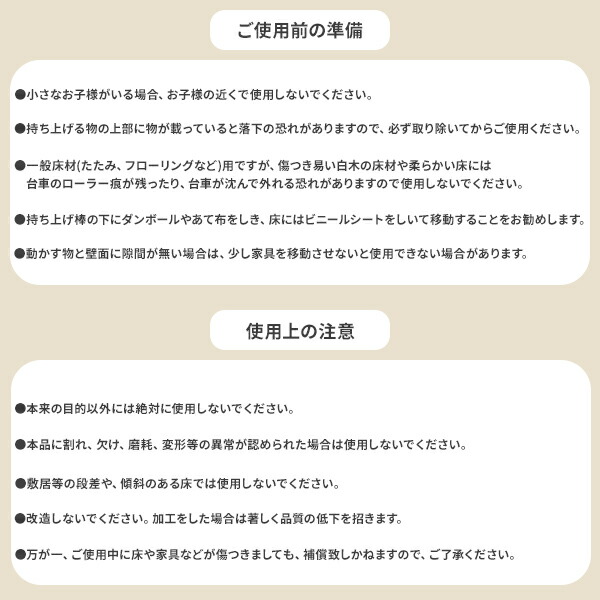 ご使用前の準備

●小さなお子様がいる場合、お子様の近くで使用しないでください。

●持ち上げる物の上部に物が載っていると落下の恐れがありますので、必ず取り除いてからご使用ください。

●一般床材(たたみ、フローリングなど)用ですが、傷つき易い白木の床材や柔らかい床には台車のローラー痕が残ったり、台車が沈んで外れる恐れがありますので使用しないでください。

●持ち上げ棒の下にダンボールやあて布をしき、床にはビニールシートをしいて移動することをお勧めします。

●動かす物と壁面に隙間が無い場合は、少し家具を移動させないと使用できない場合があります。

使用上の注意

●本来の目的以外には絶対に使用しないでください。

●本品に割れ、欠け、磨耗、変形等の異常が認められた場合は使用しないでください。

●敷居等の段差や、傾斜のある床では使用しないでください。

●改造しないでください。加工をした場合は著しく品質の低下を招きます。

●万が一、ご使用中に床や家具などが傷つきましても、補償致しかねますので、ご了承ください。